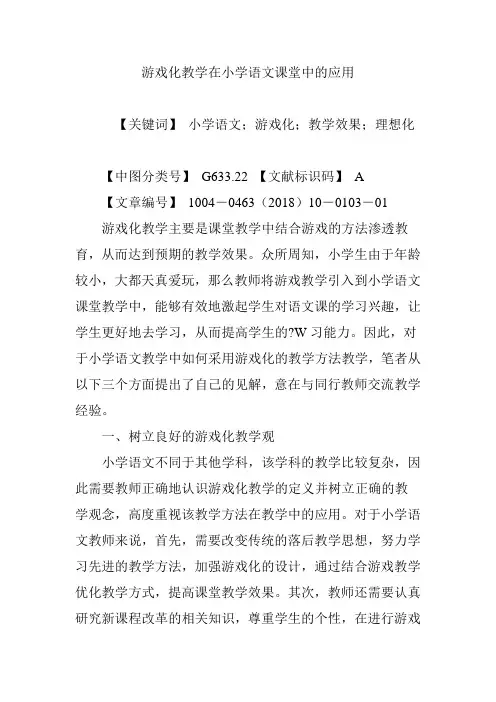 游戏化教学在小学语文课堂中的应用

【关键词】 小学语文；游戏化；教学效果；理想化

【中图分类号】 G633.22 【文献标识码】 A

【文章编号】 1004－0463（2018）10－0103－01

游戏化教学主要是课堂教学中结合游戏的方法渗透教育，从而达到预期的教学效果。众所周知，小学生由于年龄较小，大都天真爱玩，那么教师将游戏教学引入到小学语文课堂教学中，能够有效地激起学生对语文课的学习兴趣，让学生更好地去学习，从而提高学生的?W习能力。因此，对于小学语文教学中如何采用游戏化的教学方法教学，笔者从以下三个方面提出了自己的见解，意在与同行教师交流教学经验。

一、树立良好的游戏化教学观

小学语文不同于其他学科，该学科的教学比较复杂，因此需要教师正确地认识游戏化教学的定义并树立正确的教学观念，高度重视该教学方法在教学中的应用。对于小学语文教师来说，首先，需要改变传统的落后教学思想，努力学习先进的教学方法，加强游戏化的设计，通过结合游戏教学优化教学方式，提高课堂教学效果。其次，教师还需要认真研究新课程改革的相关知识，尊重学生的个性，在进行游戏